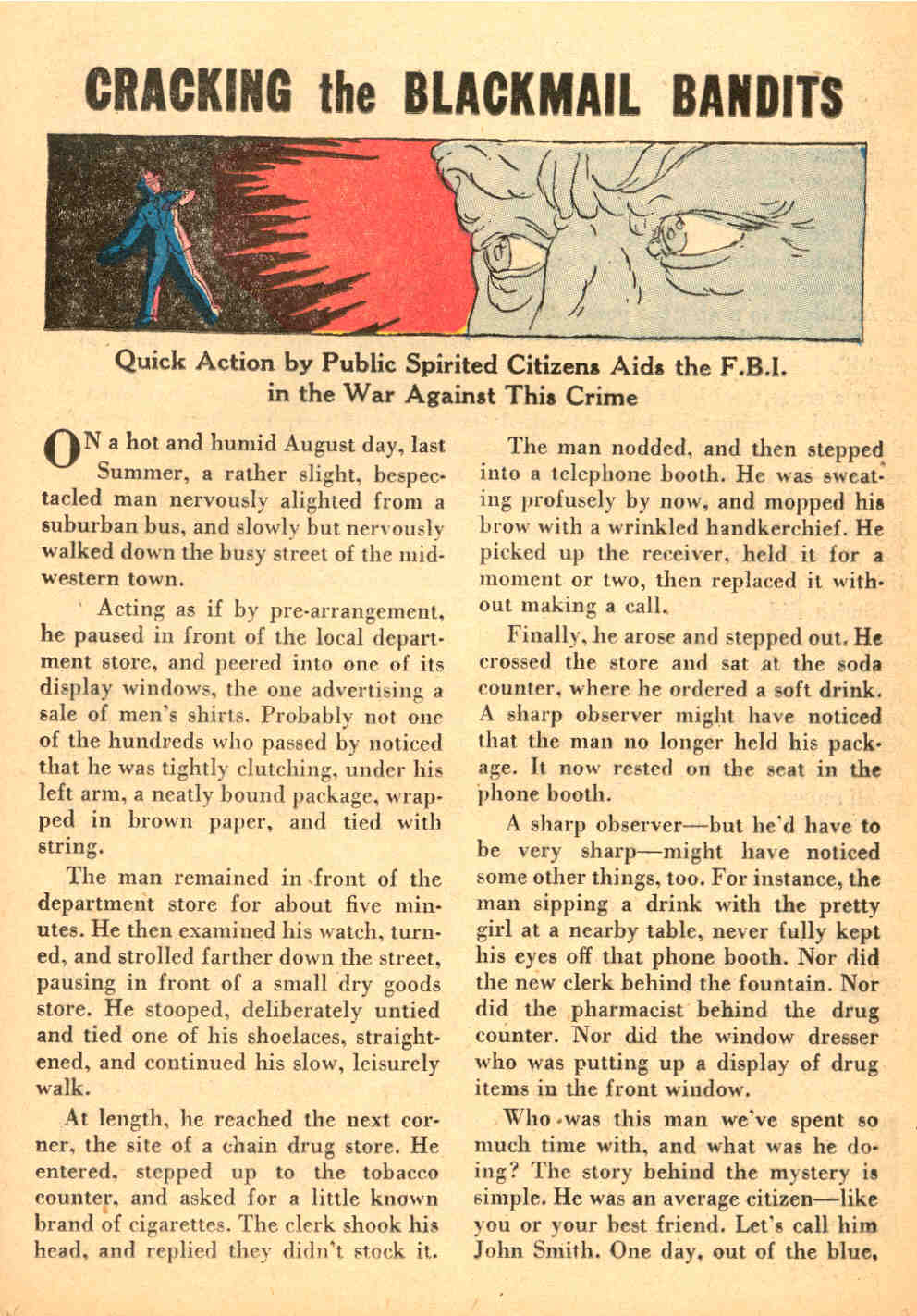 CRACKING the BLACKMAIL BANDITS

Quick Action by Public Spirited Citizens Aids the F.B.I. in the War Against This Crime

ON a hot and humid August day, last Summer, a rather slight, bespectacled man nervously alighted from a suburban bus, and slowly but nervously walked down the busy street of the midwestern town.

Acting as if by pre-arrangement, he paused in front of the local department store, and peered into one of its display windows, the one advertising a sale of men's shirts. Probably not one of the hundreds who passed by noticed that he was tightly clutching, under his left arm, a neatly bound package, wrapped in brown paper, and tied with string.

The man remained in front of the department store for about five minutes. He then examined his watch, turned, and strolled farther down the street, pausing in front of a small dry goods store. He stooped, deliberately untied and tied one of his shoelaces, straightened, and continued his slow, leisurely walk.

At length, he reached the next corner, the site of a chain drug store. He entered, stepped up to the tobacco counter, and asked for a little known brand of cigarettes. The clerk shook his head, and replied they didn't stock it.

The man nodded, and then stepped into a telephone booth. He was sweating profusely by now, and mopped his brow with a wrinkled handkerchief. He picked up the receiver, held it for a moment or two, then replaced it without making a call.

Finally, he arose and stepped out. He crossed the store and sat at the soda counter, where he ordered a soft drink. A sharp observer might have noticed that the man no longer held his package. It now rested on the seat in the phone booth.

A sharp observer—but he'd have to be very sharp—might have noticed some other things, too. For instance, the man sipping a drink with the pretty girl at a nearby table, never fully kept his eyes off that phone booth. Nor did the new clerk behind the fountain. Nor did the pharmacist behind the drug counter. Nor did the window dresser who was putting up a display of drug items in the front window.

Who was this man we've spent so much time with, and what was he doing? The story behind the mystery is simple. He was an average citizen—like you or your best friend. Let's call him John Smith. One day, out of the blue,